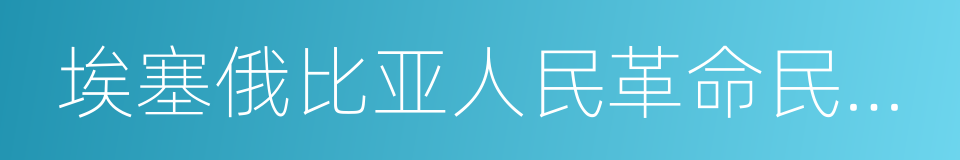 埃塞俄比亚人民革命民...